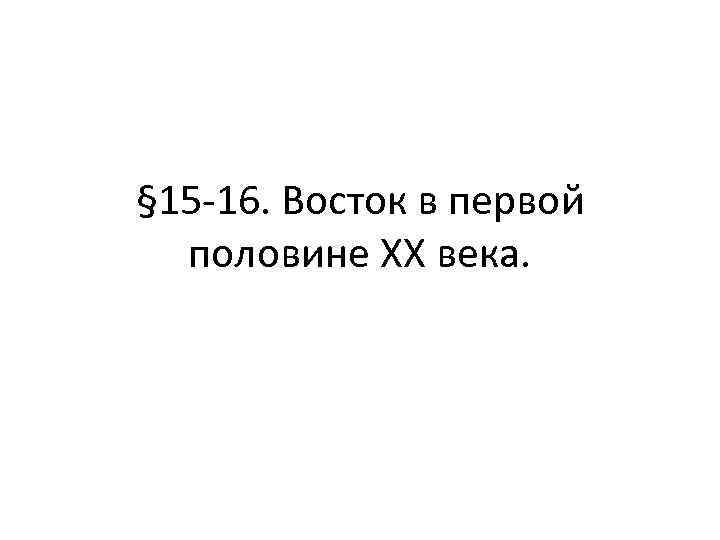 §15-16. Восток в первой половине XX века.